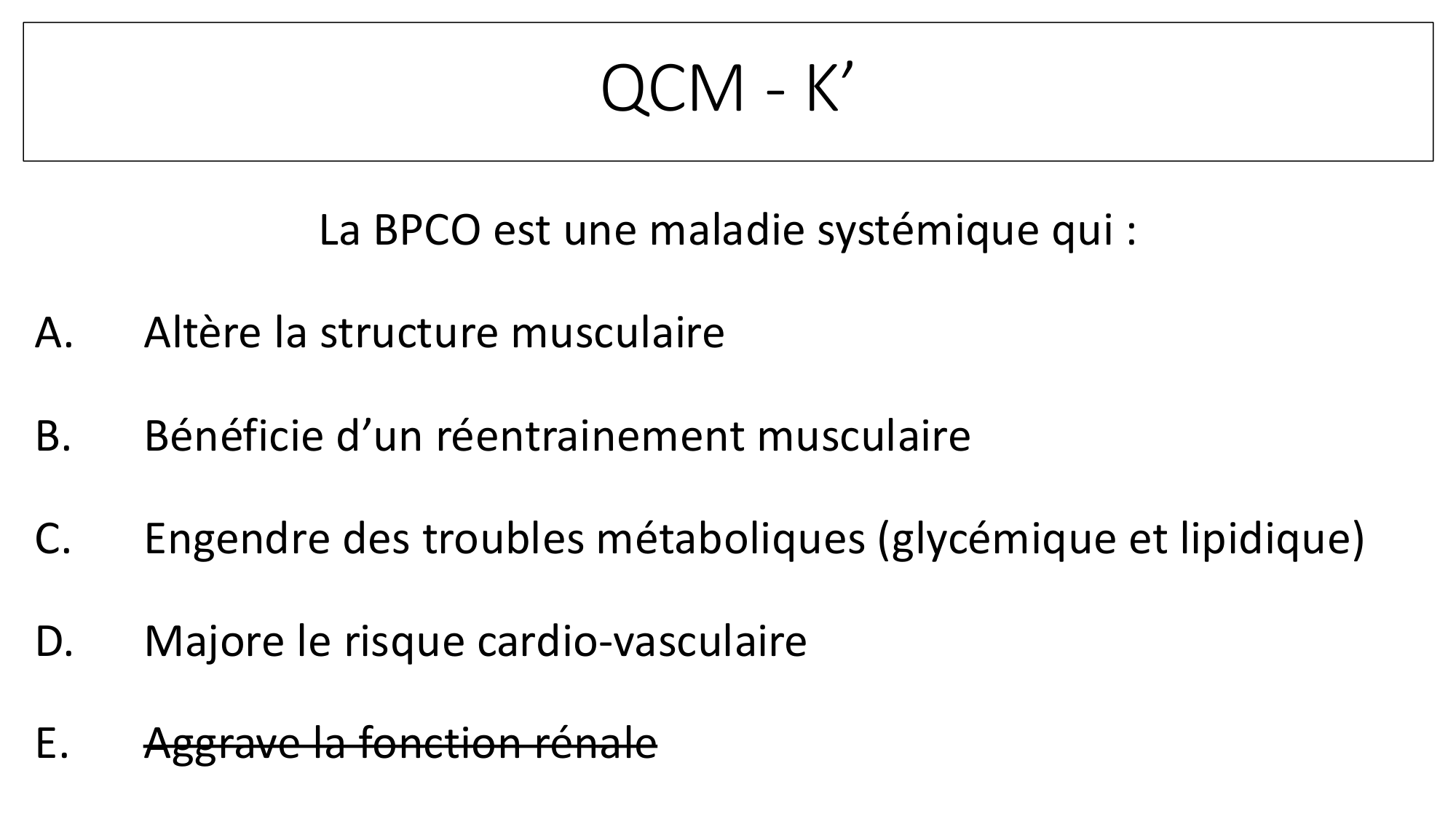 QCM - K’

La BPCO est une maladie systémique qui :

A. Altère la structure musculaire

B. Bénéficie d’un réentrainement musculaire

C. Engendre des troubles métaboliques (glycémique et lipidique)

D. Majore le risque cardio-vasculaire

E. ~~Aggrave la fonction rénale~~